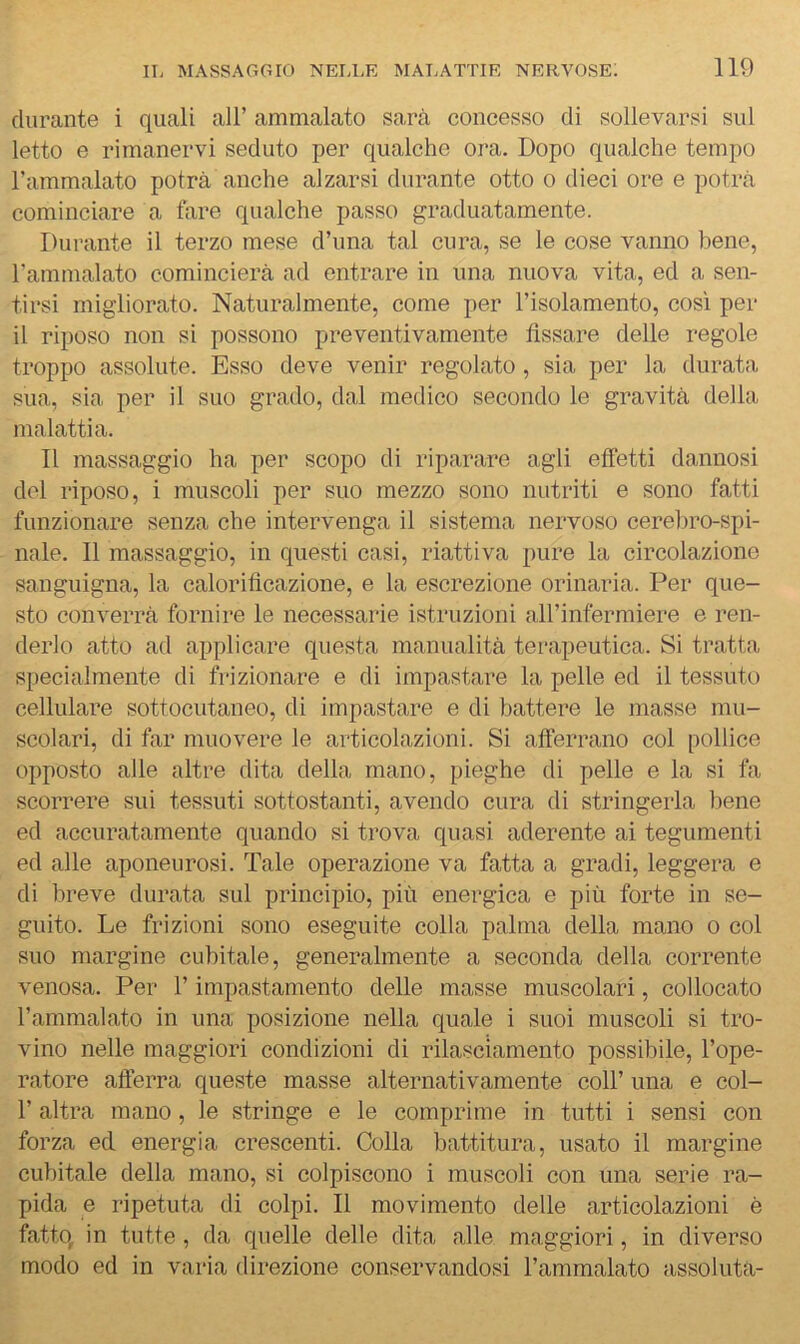 IL MASSAGGIO NELLE MALATTIE NERVOSE. 119

durante i quali all' ammalato sarà concesso di sollevarsi sul letto e rimanervi seduto per qualche ora. Dopo qualche tempo l'ammalato potrà anche alzarsi durante otto o dieci ore e potrà cominciare a fare qualche passo graduatamente.

Durante il terzo mese d'una tal cura, se le cose vanno bene, l'ammalato comincierà ad entrare in una nuova vita, ed a sentirsi migliorato. Naturalmente, come per l'isolamento, così per il riposo non si possono preventivamente fissare delle regole troppo assolute. Esso deve venir regolato, sia per la durata sua, sia per il suo grado, dal medico secondo le gravità della malattia.

Il massaggio ha per scopo di riparare agli effetti dannosi del riposo, i muscoli per suo mezzo sono nutriti e sono fatti funzionare senza che intervenga il sistema nervoso cerebro-spinale. Il massaggio, in questi casi, riattiva pure la circolazione sanguigna, la calorificazione, e la escrezione orinaria. Per questo converrà fornire le necessarie istruzioni all'infermiere e renderlo atto ad applicare questa manualità terapeutica. Si tratta specialmente di frizionare e di impastare la pelle ed il tessuto cellulare sottocutaneo, di impastare e di battere le masse muscolari, di far muovere le articolazioni. Si afferrano col pollice opposto alle altre dita della mano, pieghe di pelle e la si fa scorrere sui tessuti sottostanti, avendo cura di stringerla bene ed accuratamente quando si trova quasi aderente ai tegumenti ed alle aponeurosi. Tale operazione va fatta a gradi, leggera e di breve durata sul principio, più energica e più forte in seguito. Le frizioni sono eseguite colla palma della mano o col suo margine cubitale, generalmente a seconda della corrente venosa. Per l' impastamento delle masse muscolari, collocato l'ammalato in una posizione nella quale i suoi muscoli si trovino nelle maggiori condizioni di rilasciamento possibile, l'operatore afferra queste masse alternativamente coll' una e coll' altra mano, le stringe e le comprime in tutti i sensi con forza ed energia crescenti. Colla battitura, usato il margine cubitale della mano, si colpiscono i muscoli con una serie rapida e ripetuta di colpi. Il movimento delle articolazioni è fatto in tutte, da quelle delle dita alle maggiori, in diverso modo ed in varia direzione conservandosi l'ammalato assoluta-